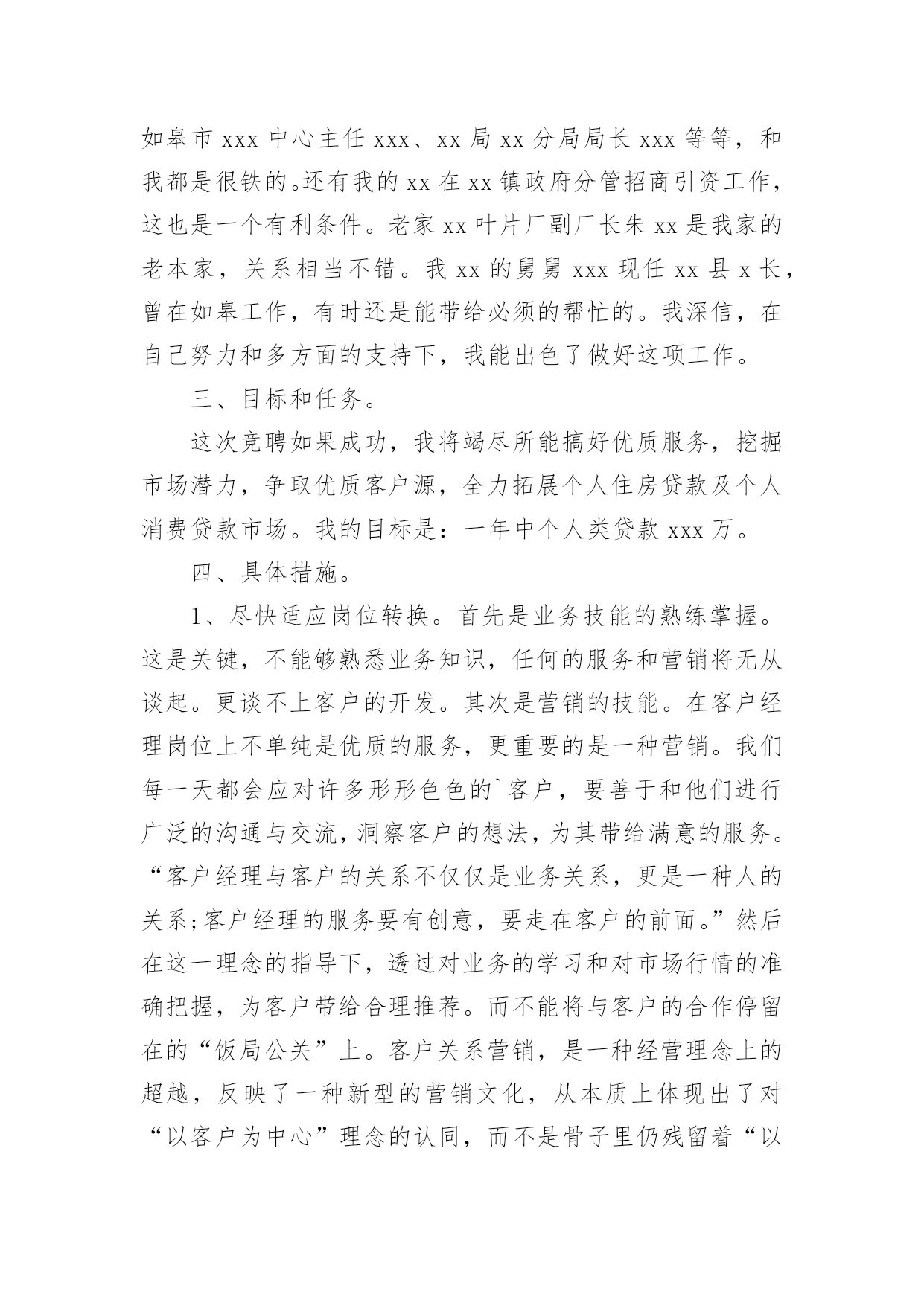 如皋市 xxx 中心主任 xxx、xx 局 xx 分局局长 xxx 等等，和我都是很铁的。还有我的 xx 在 xx 镇政府分管招商引资工作，这也是一个有利条件。老家 xx 叶片厂副厂长朱 xx 是我家的老本家，关系相当不错。我 xx 的舅舅 xxx 现任 xx 县 x 长，曾在如皋工作，有时还是能带给必须的帮忙的。我深信，在自己努力和多方面的支持下，我能出色了做好这项工作。

三、目标和任务。

这次竞聘如果成功，我将竭尽所能搞好优质服务，挖掘市场潜力，争取优质客户源，全力拓展个人住房贷款及个人消费贷款市场。我的目标是：一年中个人类贷款 xxx 万。

四、具体措施。

1、尽快适应岗位转换。首先是业务技能的熟练掌握。这是关键，不能够熟悉业务知识，任何的服务和营销将无从谈起。更谈不上客户的开发。其次是营销的技能。在客户经理岗位上不单纯是优质的服务，更重要的是一种营销。我们每一天都会应对许多形形色色的`客户，要善于和他们进行广泛的沟通与交流，洞察客户的想法，为其带给满意的服务。“客户经理与客户的关系不仅仅是业务关系，更是一种人的关系;客户经理的服务要有创意，要走在客户的前面。”然后在这一理念的指导下，透过对业务的学习和对市场行情的准确把握，为客户带给合理推荐。而不能将与客户的合作停留在的“饭局公关”上。客户关系营销，是一种经营理念上的超越，反映了一种新型的营销文化，从本质上体现出了对“以客户为中心”理念的认同，而不是骨子里仍残留着“以